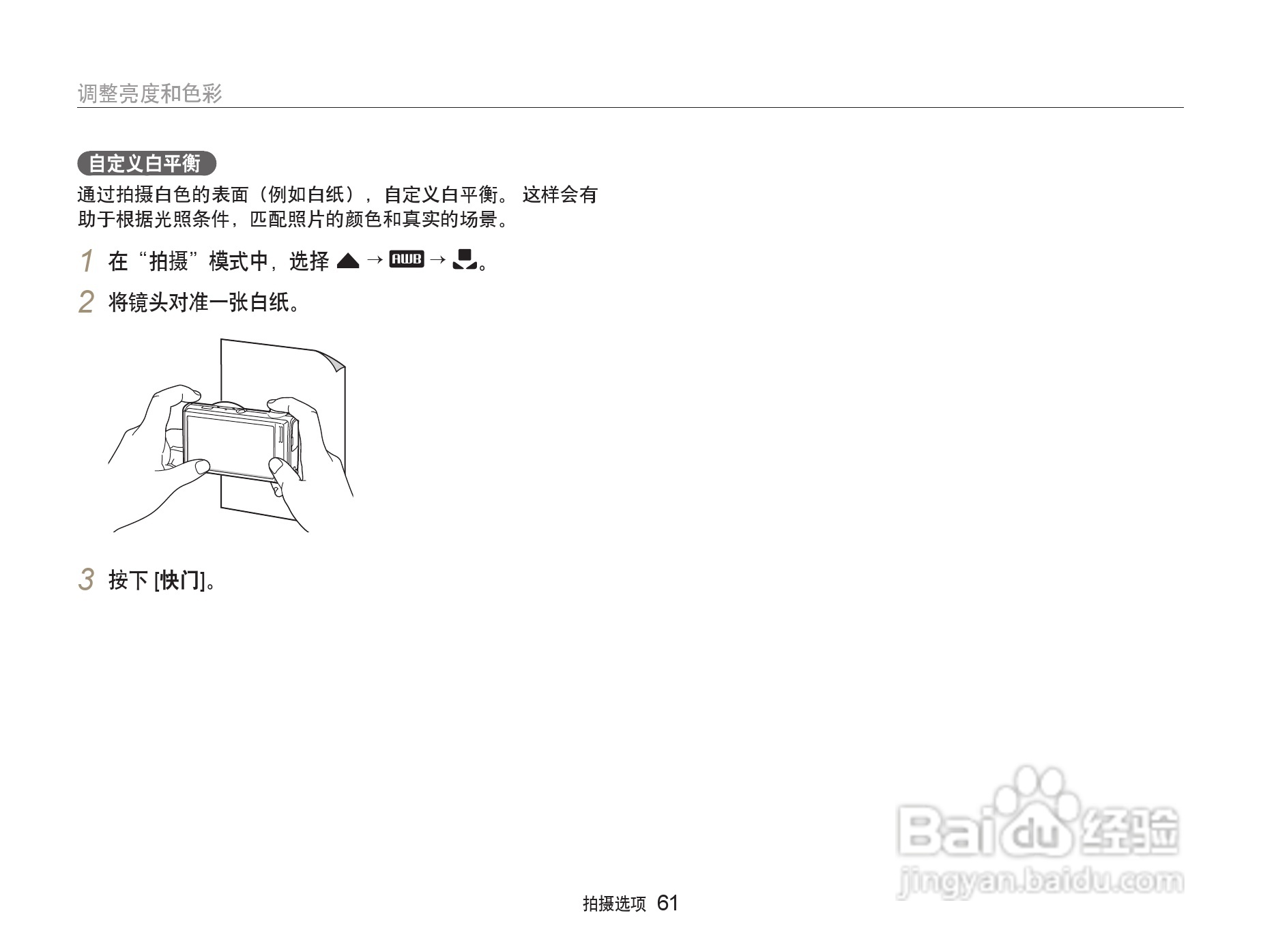 调整亮度和色彩

自定义白平衡

通过拍摄白色的表面（例如白纸），自定义白平衡。这样会有助于根据光照条件，匹配照片的颜色和真实的场景。

1 在“拍摄”模式中，选择 ▲ → AWB → 。

2 将镜头对准一张白纸。

3 按下[快门]。

拍摄选项 61

Baidu经验
jingyan.baidu.com